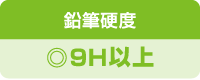 鉛筆硬度

◎9H以上